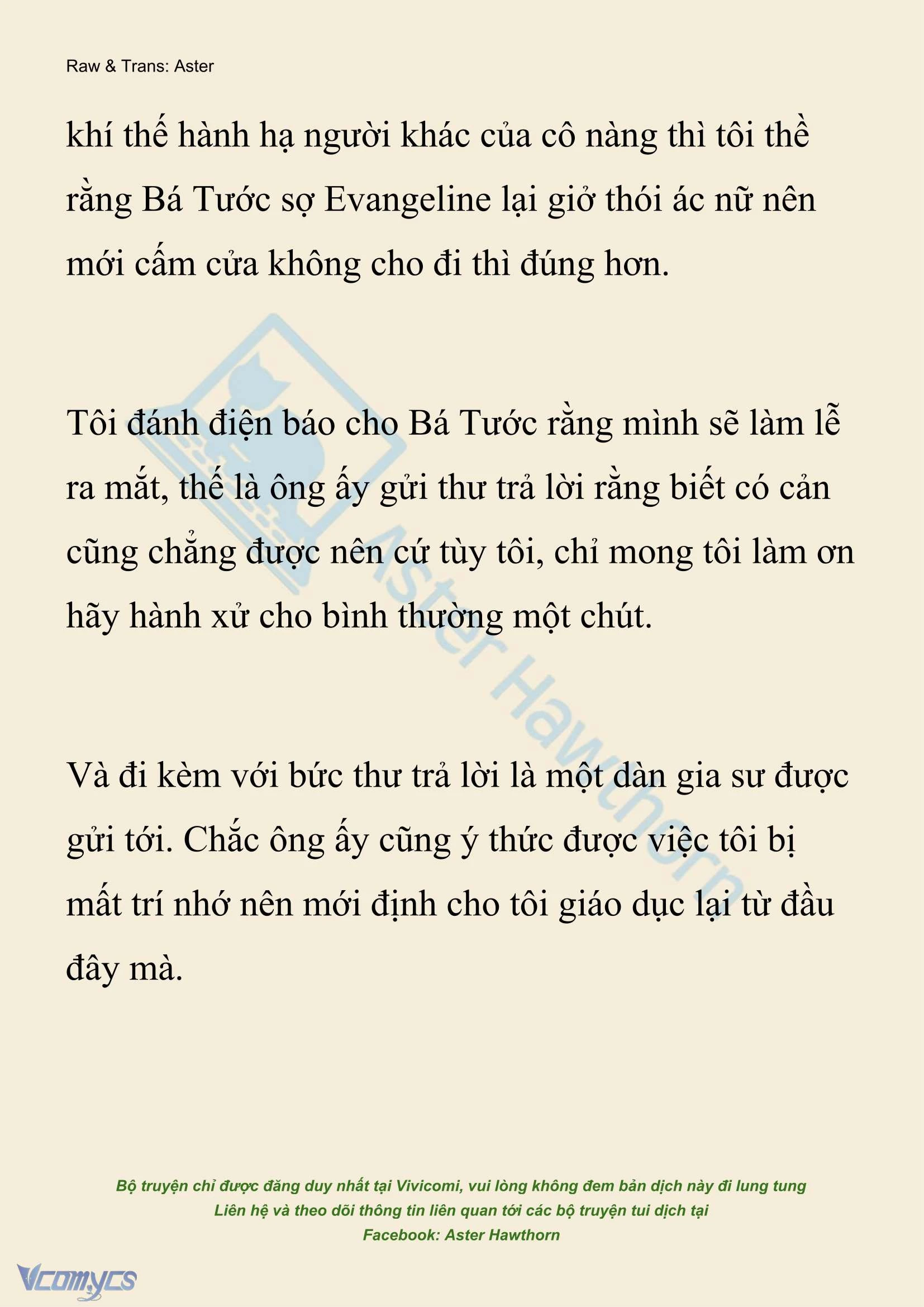 Raw & Trans: Aster

khí thế hành hạ người khác của cô nàng thì tôi thề rằng Bá Tước sợ Evangeline lại giở thói ác nữ nên mới cấm cửa không cho đi thì đúng hơn.

Tôi đánh điện báo cho Bá Tước rằng mình sẽ làm lễ ra mắt, thế là ông ấy gửi thư trả lời rằng biết có cản cũng chẳng được nên cứ tùy tôi, chỉ mong tôi làm ơn hãy hành xử cho bình thường một chút.

Và đi kèm với bức thư trả lời là một dàn gia sư được gửi tới. Chắc ông ấy cũng ý thức được việc tôi bị mất trí nhớ nên mới định cho tôi giáo dục lại từ đầu đây mà.

Aster Hawthorn

Bộ truyện chỉ được đăng duy nhất tại Vivicomi, vui lòng không đem bản dịch này đi lung tung
Liên hệ và theo dõi thông tin liên quan tới các bộ truyện tui dịch tại
Facebook: Aster Hawthorn

Vcomycs